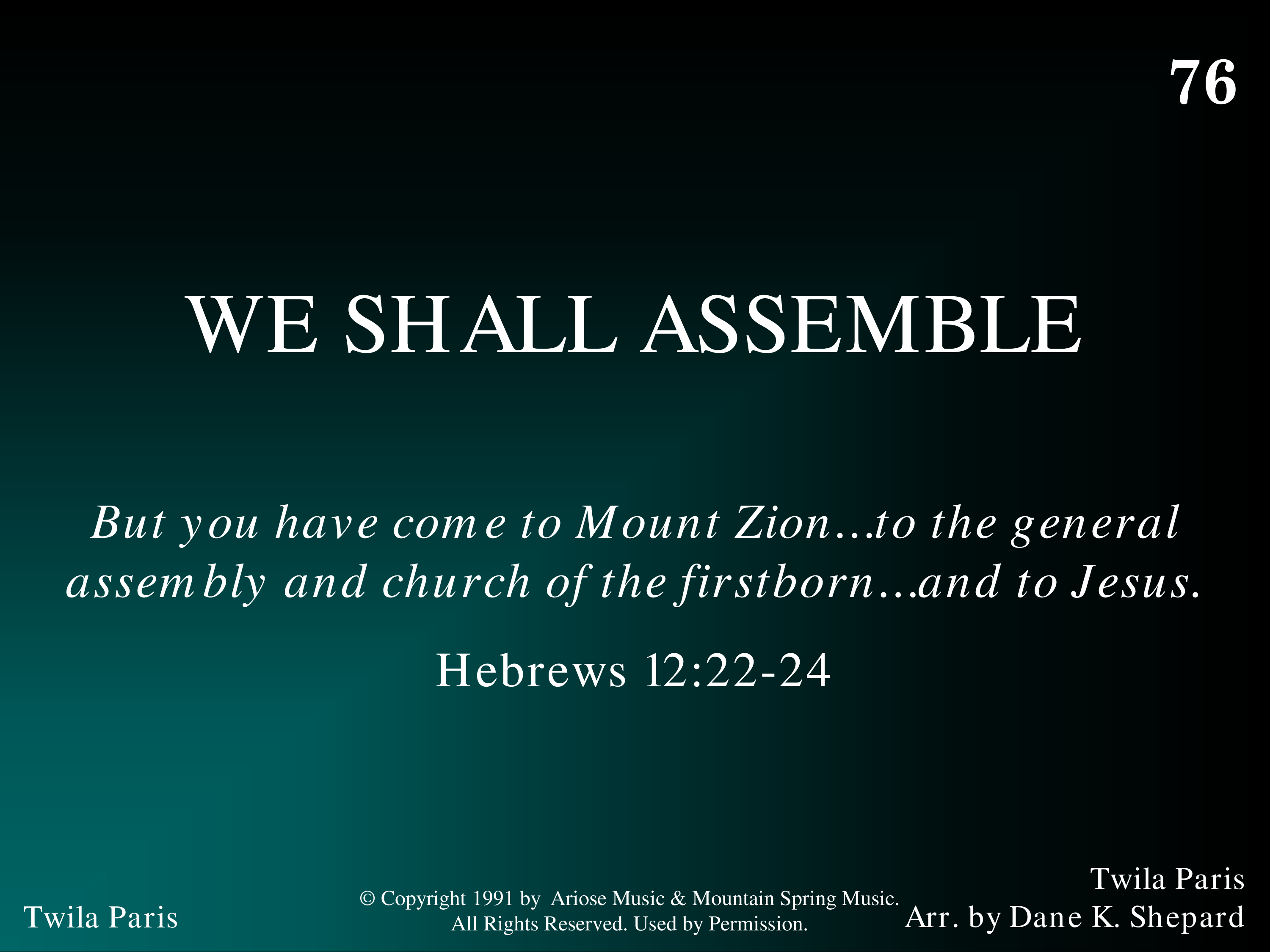 76

WE SHALL ASSEMBLE

But you have come to Mount Zion...to the general assembly and church of the firstborn...and to Jesus.

Hebrews 12:22-24

Twila Paris

© Copyright 1991 by Ariose Music & Mountain Spring Music. All Rights Reserved. Used by Permission.

Twila Paris
Arr. by Dane K. Shepard